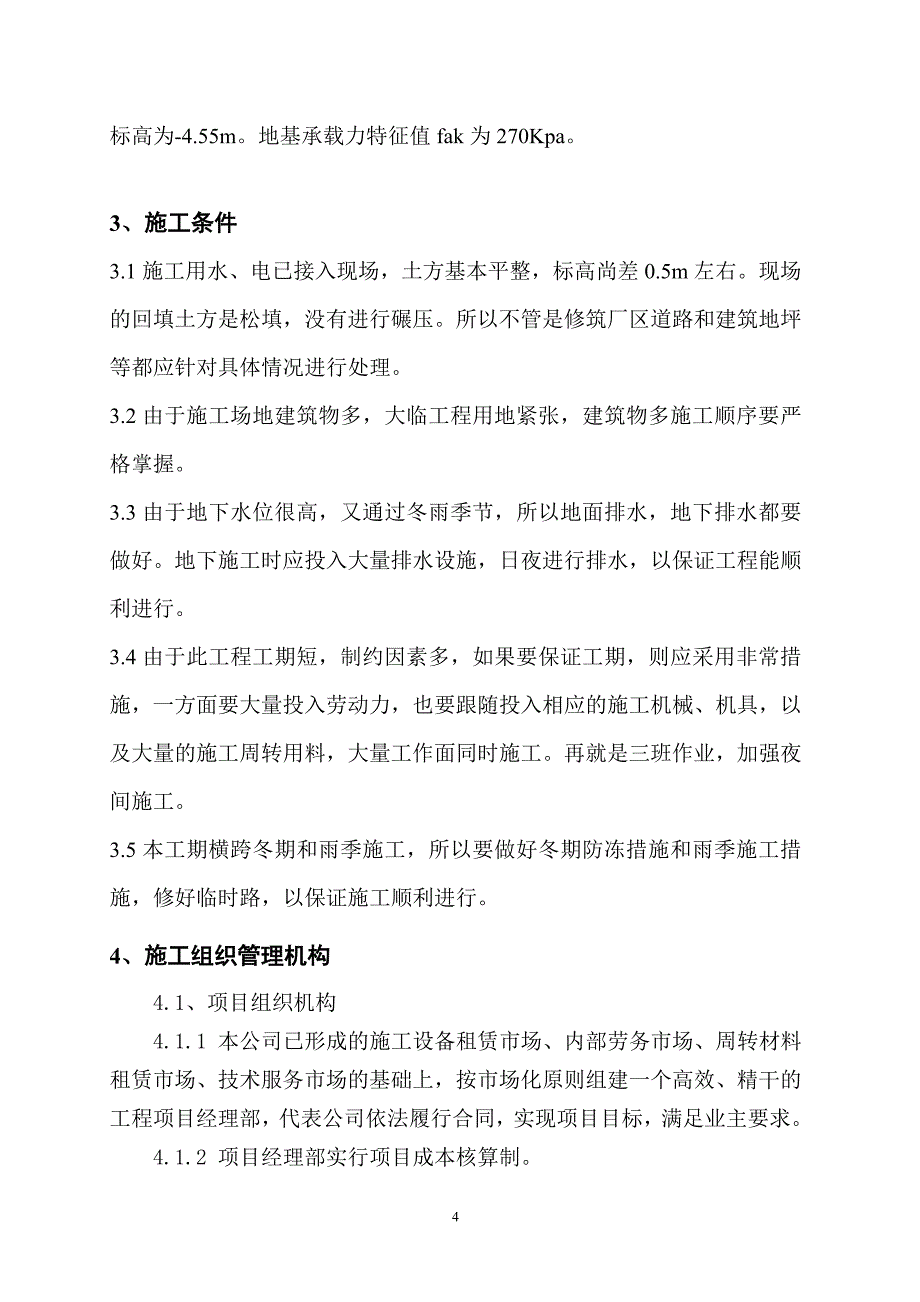 标高为-4.55m。地基承载力特征值 fak 为 270Kpa。

3、施工条件

3.1 施工用水、电已接入现场，土方基本平整，标高尚差 0.5m 左右。现场的回填土方是松填，没有进行碾压。所以不管是修筑厂区道路和建筑地坪等都应针对具体情况进行处理。

3.2 由于施工场地建筑物多，大临工程用地紧张，建筑物多施工顺序要严格掌握。

3.3 由于地下水位很高，又通过冬雨季节，所以地面排水，地下排水都要做好。地下施工时应投入大量排水设施，日夜进行排水，以保证工程能顺利进行。

3.4 由于此工程工期短，制约因素多，如果要保证工期，则应采用非常措施，一方面要大量投入劳动力，也要跟随投入相应的施工机械、机具，以及大量的施工周转用料，大量工作面同时施工。再就是三班作业，加强夜间施工。

3.5 本工期横跨冬期和雨季施工，所以要做好冬期防冻措施和雨季施工措施，修好临时路，以保证施工顺利进行。

4、施工组织管理机构

4.1、项目组织机构

4.1.1 本公司已形成的施工设备租赁市场、内部劳务市场、周转材料租赁市场、技术服务市场的基础上，按市场化原则组建一个高效、精干的工程项目经理部，代表公司依法履行合同，实现项目目标，满足业主要求。

4.1.2 项目经理部实行项目成本核算制。

4